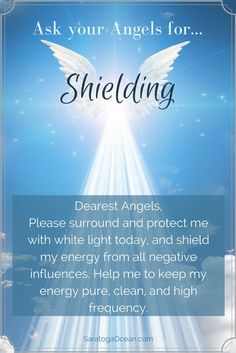 Ask your Angels for...

Shielding

Dearest Angels,
Please surround and protect me with white light today, and shield my energy from all negative influences. Help me to keep my energy pure, clean, and high frequency.

SaratogaOcean.com